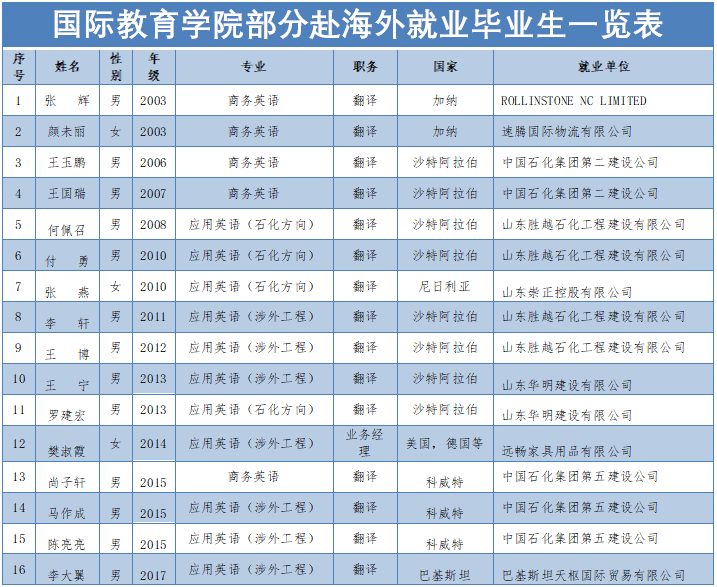 国际教育学院部分赴海外就业毕业生一览表

| 序号 | 姓名 | 性别 | 年级 | 专业 | 职务 | 国家 | 就业单位 |
|---|---|---|---|---|---|---|---|
| 1 | 张　辉 | 男 | 2003 | 商务英语 | 翻译 | 加纳 | ROLLINSTONE NC LIMITED |
| 2 | 颜未丽 | 女 | 2003 | 商务英语 | 翻译 | 加纳 | 速腾国际物流有限公司 |
| 3 | 王玉鹏 | 男 | 2006 | 商务英语 | 翻译 | 沙特阿拉伯 | 中国石化集团第二建设公司 |
| 4 | 王国瑞 | 男 | 2007 | 商务英语 | 翻译 | 沙特阿拉伯 | 中国石化集团第二建设公司 |
| 5 | 何佩召 | 男 | 2008 | 应用英语（石化方向） | 翻译 | 沙特阿拉伯 | 山东胜越石化工程建设有限公司 |
| 6 | 付　勇 | 男 | 2010 | 应用英语（石化方向） | 翻译 | 沙特阿拉伯 | 山东胜越石化工程建设有限公司 |
| 7 | 张　燕 | 女 | 2010 | 应用英语（石化方向） | 翻译 | 尼日利亚 | 山东崇正控股有限公司 |
| 8 | 李　轩 | 男 | 2011 | 应用英语（涉外工程） | 翻译 | 沙特阿拉伯 | 山东胜越石化工程建设有限公司 |
| 9 | 王　博 | 男 | 2012 | 应用英语（涉外工程） | 翻译 | 沙特阿拉伯 | 山东胜越石化工程建设有限公司 |
| 10 | 王　宁 | 男 | 2013 | 应用英语（涉外工程） | 翻译 | 沙特阿拉伯 | 山东华明建设有限公司 |
| 11 | 罗建宏 | 男 | 2013 | 应用英语（石化方向） | 翻译 | 沙特阿拉伯 | 山东华明建设有限公司 |
| 12 | 樊淑霞 | 女 | 2014 | 应用英语（涉外工程） | 业务经理 | 美国，德国等 | 远畅家具用品有限公司 |
| 13 | 尚子轩 | 男 | 2015 | 商务英语 | 翻译 | 科威特 | 中国石化集团第五建设公司 |
| 14 | 马作成 | 男 | 2015 | 应用英语（涉外工程） | 翻译 | 科威特 | 中国石化集团第五建设公司 |
| 15 | 陈亮亮 | 男 | 2015 | 应用英语（涉外工程） | 翻译 | 科威特 | 中国石化集团第五建设公司 |
| 16 | 李大翼 | 男 | 2017 | 应用英语（涉外工程） | 翻译 | 巴基斯坦 | 巴基斯坦天枢国际贸易有限公司 |